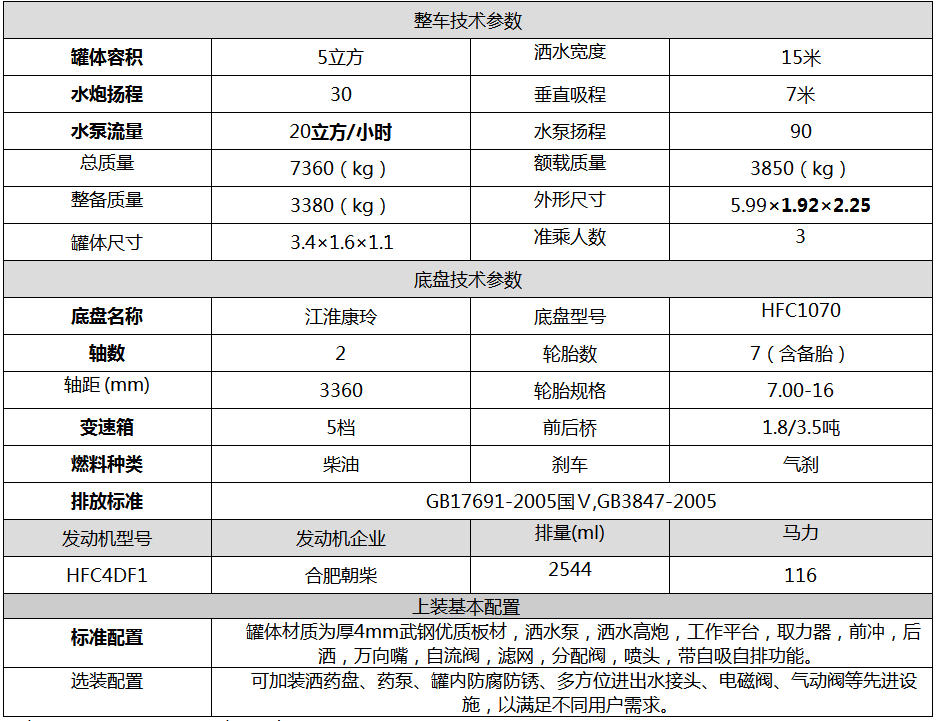 | 整车技术参数 | | | |
|---|---|---|---|
| 罐体容积 | 5立方 | 洒水宽度 | 15米 |
| 水炮扬程 | 30 | 垂直吸程 | 7米 |
| 水泵流量 | 20立方/小时 | 水泵扬程 | 90 |
| 总质量 | 7360（kg） | 额载质量 | 3850（kg） |
| 整备质量 | 3380（kg） | 外形尺寸 | 5.99×1.92×2.25 |
| 罐体尺寸 | 3.4×1.6×1.1 | 准乘人数 | 3 |
| 底盘技术参数 | | | |
| 底盘名称 | 江淮康玲 | 底盘型号 | HFC1070 |
| 轴数 | 2 | 轮胎数 | 7（含备胎） |
| 轴距 (mm) | 3360 | 轮胎规格 | 7.00-16 |
| 变速箱 | 5档 | 前后桥 | 1.8/3.5吨 |
| 燃料种类 | 柴油 | 刹车 | 气刹 |
| 排放标准 | GB17691-2005国V,GB3847-2005 | | |
| 发动机型号 | 发动机企业 | 排量(ml) | 马力 |
| HFC4DF1 | 合肥朝柴 | 2544 | 116 |
| 上装基本配置 | | | |
| 标准配置 | 罐体材质为厚4mm武钢优质板材，洒水泵，洒水高炮，工作平台，取力器，前冲，后洒，万向嘴，自流阀，滤网，分配阀，喷头，带自吸自排功能。 | | |
| 选装配置 | 可加装洒药盘、药泵、罐内防腐防锈、多方位进出水接头、电磁阀、气动阀等先进设施，以满足不同用户需求。 | | |